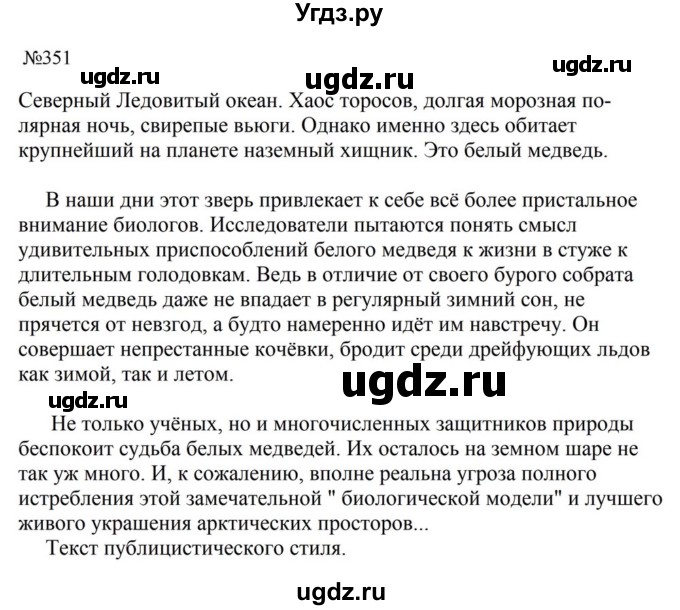 Угдз.ру

№351

ugdz.ru ugdz.ru ugdz.ru

Северный Ледовитый океан. Хаос торосов, долгая морозная полярная ночь, свирепые вьюги. Однако именно здесь обитает крупнейший на планете наземный хищник. Это белый медведь.

В наши дни этот зверь привлекает к себе всё более пристальное внимание биологов. Исследователи пытаются понять смысл удивительных приспособлений белого медведя к жизни в стуже к длительным голодовкам. Ведь в отличие от своего бурого собрата белый медведь даже не впадает в регулярный зимний сон, не прячется от невзгод, а будто намеренно идёт им навстречу. Он совершает непрестанные кочёвки, бродит среди дрейфующих льдов как зимой, так и летом.

ugdz.ru

ugdz.ru

Не только учёных, но и многочисленных защитников природы беспокоит судьба белых медведей. Их осталось на земном шаре не так уж много. И, к сожалению, вполне реальна угроза полного истребления этой замечательной " биологической модели" и лучшего живого украшения арктических просторов...

Текст публицистического стиля.

ugdz.ru